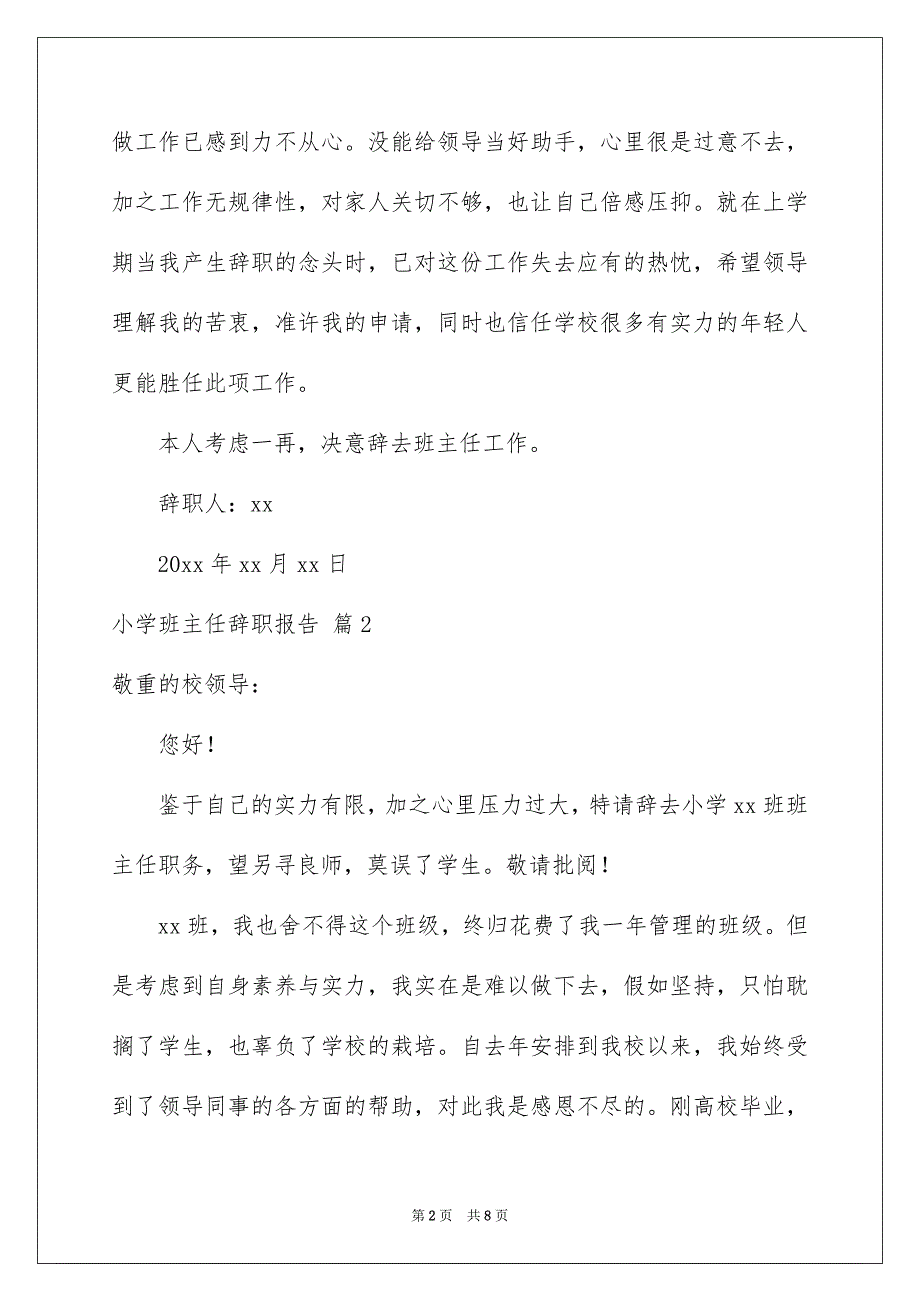 做工作已感到力不从心。没能给领导当好助手，心里很是过意不去，加之工作无规律性，对家人关切不够，也让自己倍感压抑。就在上学期当我产生辞职的念头时，已对这份工作失去应有的热忱，希望领导理解我的苦衷，准许我的申请，同时也信任学校很多有实力的年轻人更能胜任此项工作。

本人考虑一再，决意辞去班主任工作。

辞职人：xx

20xx 年 xx 月 xx 日

小学班主任辞职报告 篇 2

敬重的校领导：

您好！

鉴于自己的实力有限，加之心里压力过大，特请辞去小学 xx 班班主任职务，望另寻良师，莫误了学生。敬请批阅！

xx 班，我也舍不得这个班级，终归花费了我一年管理的班级。但是考虑到自身素养与实力，我实在是难以做下去，假如坚持，只怕耽搁了学生，也辜负了学校的栽培。自去年安排到我校以来，我始终受到了领导同事的各方面的帮助，对此我是感恩不尽的。刚高校毕业，

第 2 页 共 8 页